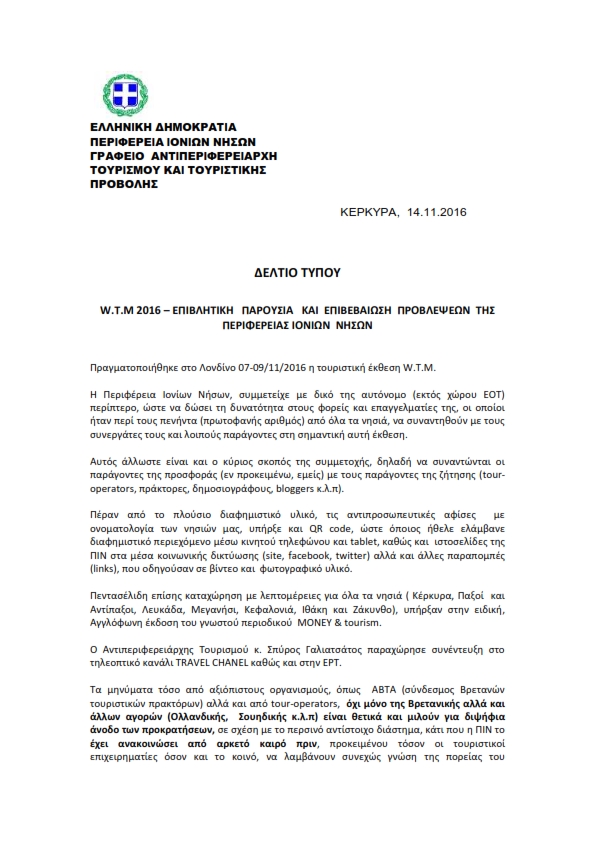 ΕΛΛΗΝΙΚΗ ΔΗΜΟΚΡΑΤΙΑ
ΠΕΡΙΦΕΡΕΙΑ ΙΟΝΙΩΝ ΝΗΣΩΝ
ΓΡΑΦΕΙΟ ΑΝΤΙΠΕΡΙΦΕΡΕΙΑΡΧΗ
ΤΟΥΡΙΣΜΟΥ ΚΑΙ ΤΟΥΡΙΣΤΙΚΗΣ
ΠΡΟΒΟΛΗΣ

ΚΕΡΚΥΡΑ, 14.11.2016

ΔΕΛΤΙΟ ΤΥΠΟΥ

W.T.M 2016 – ΕΠΙΒΛΗΤΙΚΗ ΠΑΡΟΥΣΙΑ ΚΑΙ ΕΠΙΒΕΒΑΙΩΣΗ ΠΡΟΒΛΕΨΕΩΝ ΤΗΣ ΠΕΡΙΦΕΡΕΙΑΣ ΙΟΝΙΩΝ ΝΗΣΩΝ

Πραγματοποιήθηκε στο Λονδίνο 07-09/11/2016 η τουριστική έκθεση W.T.M.

Η Περιφέρεια Ιονίων Νήσων, συμμετείχε με δικό της αυτόνομο (εκτός χώρου ΕΟΤ) περίπτερο, ώστε να δώσει τη δυνατότητα στους φορείς και επαγγελματίες της, οι οποίοι ήταν περί τους πενήντα (πρωτοφανής αριθμός) από όλα τα νησιά, να συναντηθούν με τους συνεργάτες τους και λοιπούς παράγοντες στη σημαντική αυτή έκθεση.

Αυτός άλλωστε είναι και ο κύριος σκοπός της συμμετοχής, δηλαδή να συναντώνται οι παράγοντες της προσφοράς (εν προκειμένω, εμείς) με τους παράγοντες της ζήτησης (tour-operators, πράκτορες, δημοσιογράφους, bloggers κ.λ.π).

Πέραν από το πλούσιο διαφημιστικό υλικό, τις αντιπροσωπευτικές αφίσες με ονοματολογία των νησιών μας, υπήρξε και QR code, ώστε όποιος ήθελε ελάμβανε διαφημιστικό περιεχόμενο μέσω κινητού τηλεφώνου και tablet, καθώς και ιστοσελίδες της ΠΙΝ στα μέσα κοινωνικής δικτύωσης (site, facebook, twitter) αλλά και άλλες παραπομπές (links), που οδηγούσαν σε βίντεο και φωτογραφικό υλικό.

Πεντασέλιδη επίσης καταχώρηση με λεπτομέρειες για όλα τα νησιά ( Κέρκυρα, Παξοί και Αντίπαξοι, Λευκάδα, Μεγανήσι, Κεφαλονιά, Ιθάκη και Ζάκυνθο), υπήρξαν στην ειδική, Αγγλόφωνη έκδοση του γνωστού περιοδικού MONEY & tourism.

Ο Αντιπεριφερειάρχης Τουρισμού κ. Σπύρος Γαλιατσάτος παραχώρησε συνέντευξη στο τηλεοπτικό κανάλι TRAVEL CHANEL καθώς και στην ΕΡΤ.

Τα μηνύματα τόσο από αξιόπιστους οργανισμούς, όπως ABTA (σύνδεσμος Βρετανών τουριστικών πρακτόρων) αλλά και από tour-operators, όχι μόνο της Βρετανικής αλλά και άλλων αγορών (Ολλανδικής, Σουηδικής κ.λ.π) είναι θετικά και μιλούν για διψήφια άνοδο των προκρατήσεων, σε σχέση με το περσινό αντίστοιχο διάστημα, κάτι που η ΠΙΝ το έχει ανακοινώσει από αρκετό καιρό πριν, προκειμένου τόσον οι τουριστικοί επιχειρηματίες όσον και το κοινό, να λαμβάνουν συνεχώς γνώση της πορείας του